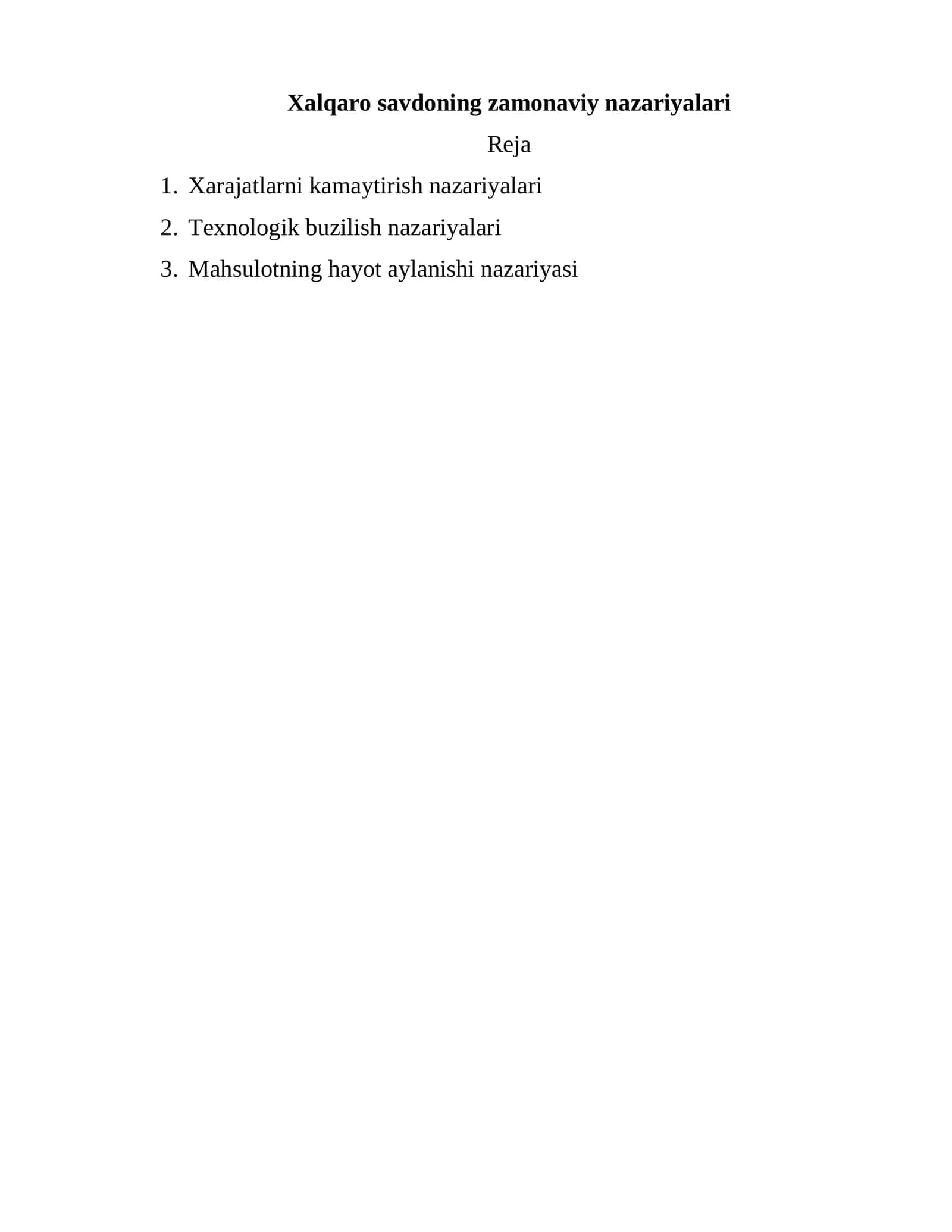 Xalqaro savdoning zamonaviy nazariyalari

Reja

1. Xarajatlarni kamaytirish nazariyalari
2. Texnologik buzilish nazariyalari
3. Mahsulotning hayot aylanishi nazariyasi